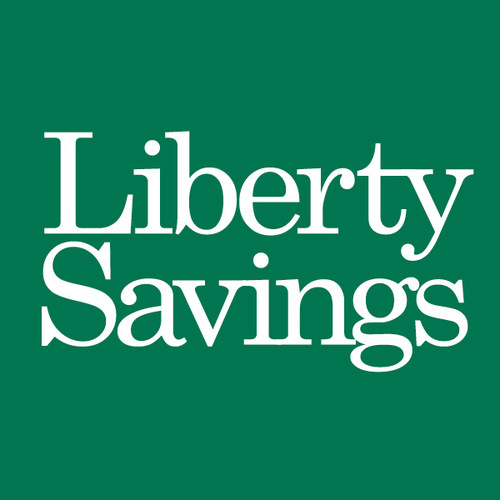 Liberty
Savings